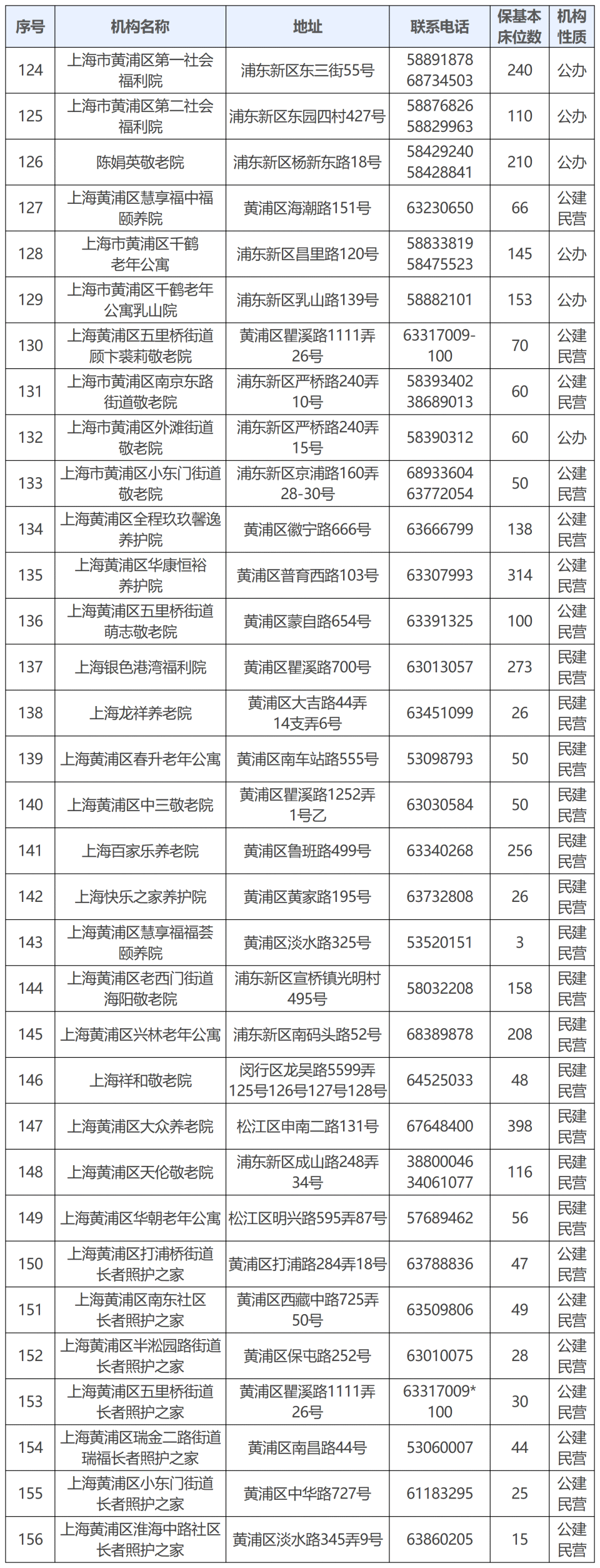 | 序号 | 机构名称 | 地址 | 联系电话 | 保基本床位数 | 机构性质 |
|---|---|---|---|---|---|
| 124 | 上海市黄浦区第一社会福利院 | 浦东新区东三街55号 | 58891878 68734503 | 240 | 公办 |
| 125 | 上海市黄浦区第二社会福利院 | 浦东新区东园四村427号 | 58876826 58829963 | 110 | 公办 |
| 126 | 陈娟英敬老院 | 浦东新区杨新东路18号 | 58429240 58428841 | 210 | 公办 |
| 127 | 上海黄浦区慧享福中福颐养院 | 黄浦区海潮路151号 | 63230650 | 66 | 公建民营 |
| 128 | 上海市黄浦区千鹤老年公寓 | 浦东新区昌里路120号 | 58833819 58475523 | 145 | 公办 |
| 129 | 上海市黄浦区千鹤老年公寓乳山院 | 浦东新区乳山路139号 | 58882101 | 153 | 公办 |
| 130 | 上海黄浦区五里桥街道顾卞裘莉敬老院 | 黄浦区瞿溪路1111弄26号 | 63317009-100 | 70 | 公建民营 |
| 131 | 上海市黄浦区南京东路街道敬老院 | 浦东新区严桥路240弄10号 | 58393402 38689013 | 60 | 公建民营 |
| 132 | 上海市黄浦区外滩街道敬老院 | 浦东新区严桥路240弄15号 | 58390312 | 60 | 公办 |
| 133 | 上海市黄浦区小东门街道敬老院 | 浦东新区京浦路160弄28-30号 | 68933604 63772054 | 50 | 公建民营 |
| 134 | 上海黄浦区全程玖玖馨逸养护院 | 黄浦区徽宁路666号 | 63666799 | 138 | 公建民营 |
| 135 | 上海黄浦区华康恒裕养护院 | 黄浦区普育西路103号 | 63307993 | 314 | 公建民营 |
| 136 | 上海黄浦区五里桥街道萌志敬老院 | 黄浦区蒙自路654号 | 63391325 | 100 | 公建民营 |
| 137 | 上海银色港湾福利院 | 黄浦区瞿溪路700号 | 63013057 | 273 | 民建民营 |
| 138 | 上海龙祥养老院 | 黄浦区大吉路44弄14支弄6号 | 63451099 | 26 | 民建民营 |
| 139 | 上海黄浦区春升老年公寓 | 黄浦区南车站路555号 | 53098793 | 50 | 民建民营 |
| 140 | 上海黄浦区中三敬老院 | 黄浦区瞿溪路1252弄1号乙 | 63030584 | 50 | 民建民营 |
| 141 | 上海百家乐养老院 | 黄浦区鲁班路499号 | 63340268 | 256 | 民建民营 |
| 142 | 上海快乐之家养护院 | 黄浦区黄家路195号 | 63732808 | 26 | 民建民营 |
| 143 | 上海黄浦区慧享福福荟颐养院 | 黄浦区淡水路325号 | 53520151 | 3 | 民建民营 |
| 144 | 上海黄浦区老西门街道海阳敬老院 | 浦东新区宣桥镇光明村495号 | 58032208 | 158 | 民建民营 |
| 145 | 上海黄浦区兴林老年公寓 | 浦东新区南码头路52号 | 68389878 | 208 | 民建民营 |
| 146 | 上海祥和敬老院 | 闵行区龙吴路5599弄125号126号127号128号 | 64525033 | 48 | 民建民营 |
| 147 | 上海黄浦区大众养老院 | 松江区申南二路131号 | 67648400 | 398 | 民建民营 |
| 148 | 上海黄浦区天伦敬老院 | 浦东新区成山路248弄34号 | 38800046 34061077 | 116 | 民建民营 |
| 149 | 上海黄浦区华朝老年公寓 | 松江区明兴路595弄87号 | 57689462 | 56 | 民建民营 |
| 150 | 上海黄浦区打浦桥街道长者照护之家 | 黄浦区打浦路284弄18号 | 63788836 | 47 | 公建民营 |
| 151 | 上海黄浦区南东社区长者照护之家 | 黄浦区西藏中路725弄50号 | 63509806 | 49 | 公建民营 |
| 152 | 上海黄浦区半淞园路街道长者照护之家 | 黄浦区保屯路252号 | 63010075 | 28 | 公建民营 |
| 153 | 上海黄浦区五里桥街道长者照护之家 | 黄浦区瞿溪路1111弄26号 | 63317009*100 | 30 | 公建民营 |
| 154 | 上海黄浦区瑞金二路街道瑞福长者照护之家 | 黄浦区南昌路44号 | 53060007 | 44 | 公建民营 |
| 155 | 上海黄浦区小东门街道长者照护之家 | 黄浦区中华路727号 | 61183295 | 25 | 公建民营 |
| 156 | 上海黄浦区淮海中路社区长者照护之家 | 黄浦区淡水路345弄9号 | 63860205 | 15 | 公建民营 |